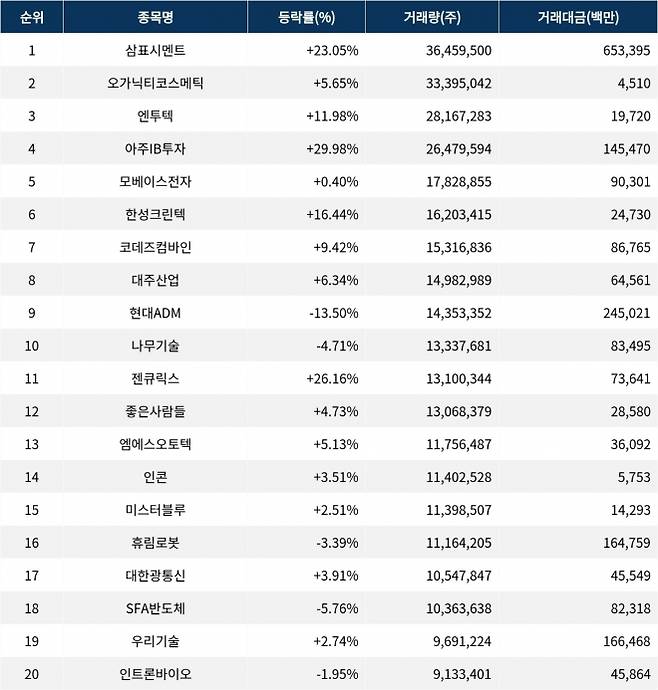 | 순위 | 종목명 | 등락률(%) | 거래량(주) | 거래대금(백만) |
|---|---|---|---|---|
| 1 | 삼표시멘트 | +23.05% | 36,459,500 | 653,395 |
| 2 | 오가닉티코스메틱 | +5.65% | 33,395,042 | 4,510 |
| 3 | 엔투텍 | +11.98% | 28,167,283 | 19,720 |
| 4 | 아주IB투자 | +29.98% | 26,479,594 | 145,470 |
| 5 | 모베이스전자 | +0.40% | 17,828,855 | 90,301 |
| 6 | 한성크린텍 | +16.44% | 16,203,415 | 24,730 |
| 7 | 코데즈컴바인 | +9.42% | 15,316,836 | 86,765 |
| 8 | 대주산업 | +6.34% | 14,982,989 | 64,561 |
| 9 | 현대ADM | -13.50% | 14,353,352 | 245,021 |
| 10 | 나무기술 | -4.71% | 13,337,681 | 83,495 |
| 11 | 젠큐릭스 | +26.16% | 13,100,344 | 73,641 |
| 12 | 좋은사람들 | +4.73% | 13,068,379 | 28,580 |
| 13 | 엠에스오토텍 | +5.13% | 11,756,487 | 36,092 |
| 14 | 인콘 | +3.51% | 11,402,528 | 5,753 |
| 15 | 미스터블루 | +2.51% | 11,398,507 | 14,293 |
| 16 | 휴림로봇 | -3.39% | 11,164,205 | 164,759 |
| 17 | 대한광통신 | +3.91% | 10,547,847 | 45,549 |
| 18 | SFA반도체 | -5.76% | 10,363,638 | 82,318 |
| 19 | 우리기술 | +2.74% | 9,691,224 | 166,468 |
| 20 | 인트론바이오 | -1.95% | 9,133,401 | 45,864 |